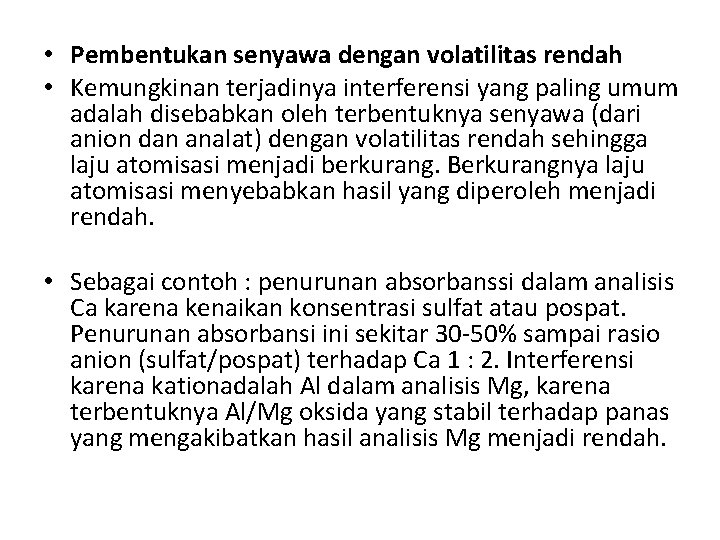 • Pembentukan senyawa dengan volatilitas rendah
• Kemungkinan terjadinya interferensi yang paling umum adalah disebabkan oleh terbentuknya senyawa (dari anion dan analat) dengan volatilitas rendah sehingga laju atomisasi menjadi berkurang. Berkurangnya laju atomisasi menyebabkan hasil yang diperoleh menjadi rendah.

• Sebagai contoh : penurunan absorbanssi dalam analisis Ca karena kenaikan konsentrasi sulfat atau pospat. Penurunan absorbansi ini sekitar 30-50% sampai rasio anion (sulfat/pospat) terhadap Ca 1 : 2. Interferensi karena kationadalah Al dalam analisis Mg, karena terbentuknya Al/Mg oksida yang stabil terhadap panas yang mengakibatkan hasil analisis Mg menjadi rendah.